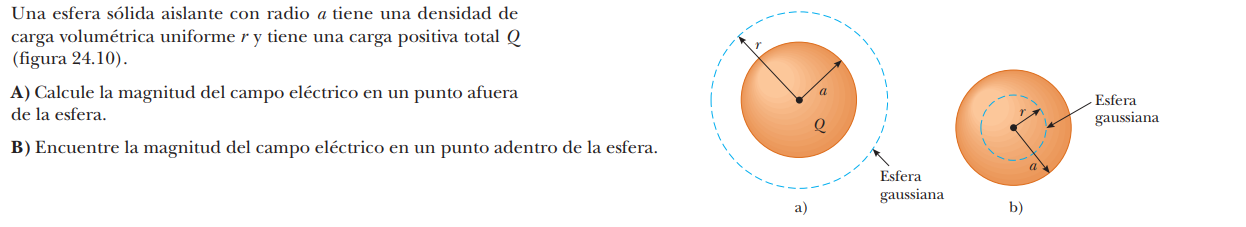 Una esfera sólida aislante con radio $a$ tiene una densidad de carga volumétrica uniforme $r$ y tiene una carga positiva total $Q$ (figura 24.10).

**A)** Calcule la magnitud del campo eléctrico en un punto afuera de la esfera.

**B)** Encuentre la magnitud del campo eléctrico en un punto adentro de la esfera.

$r$
$a$
$Q$
Esfera gaussiana
a)

$r$
$a$
Esfera gaussiana
b)